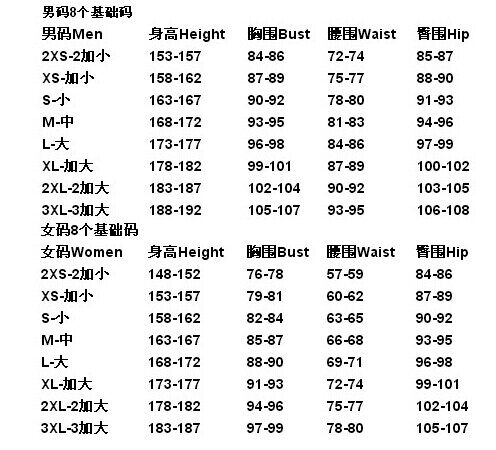 男码8个基础码

| 男码Men | 身高Height | 胸围Bust | 腰围Waist | 臀围Hip |
|---|---|---|---|---|
| 2XS-2加小 | 153-157 | 84-86 | 72-74 | 85-87 |
| XS-加小 | 158-162 | 87-89 | 75-77 | 88-90 |
| S-小 | 163-167 | 90-92 | 78-80 | 91-93 |
| M-中 | 168-172 | 93-95 | 81-83 | 94-96 |
| L-大 | 173-177 | 96-98 | 84-86 | 97-99 |
| XL-加大 | 178-182 | 99-101 | 87-89 | 100-102 |
| 2XL-2加大 | 183-187 | 102-104 | 90-92 | 103-105 |
| 3XL-3加大 | 188-192 | 105-107 | 93-95 | 106-108 |

女码8个基础码

| 女码Women | 身高Height | 胸围Bust | 腰围Waist | 臀围Hip |
|---|---|---|---|---|
| 2XS-2加小 | 148-152 | 76-78 | 57-59 | 84-86 |
| XS-加小 | 153-157 | 79-81 | 60-62 | 87-89 |
| S-小 | 158-162 | 82-84 | 63-65 | 90-92 |
| M-中 | 163-167 | 85-87 | 66-68 | 93-95 |
| L-大 | 168-172 | 88-90 | 69-71 | 96-98 |
| XL-加大 | 173-177 | 91-93 | 72-74 | 99-101 |
| 2XL-2加大 | 178-182 | 94-96 | 75-77 | 102-104 |
| 3XL-3加大 | 183-187 | 97-99 | 78-80 | 105-107 |